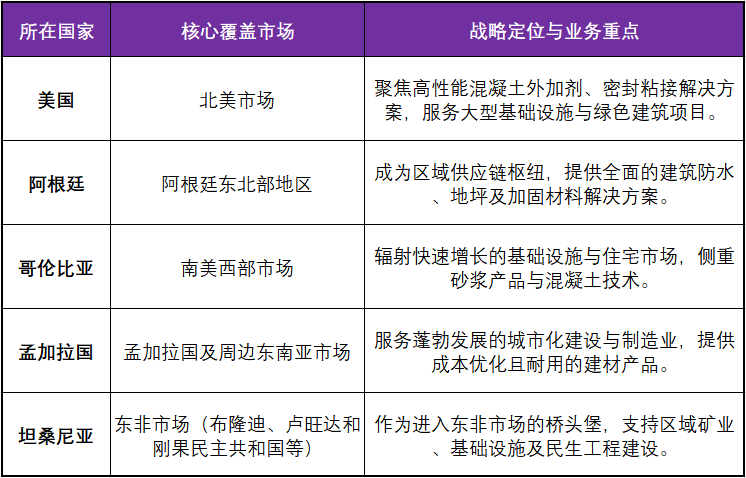 | 所在国家 | 核心覆盖市场 | 战略定位与业务重点 |
|---|---|---|
| 美国 | 北美市场 | 聚焦高性能混凝土外加剂、密封粘接解决方案，服务大型基础设施与绿色建筑项目。 |
| 阿根廷 | 阿根廷东北部地区 | 成为区域供应链枢纽，提供全面的建筑防水、地坪及加固材料解决方案。 |
| 哥伦比亚 | 南美西部市场 | 辐射快速增长的基础设施与住宅市场，侧重砂浆产品与混凝土技术。 |
| 孟加拉国 | 孟加拉国及周边东南亚市场 | 服务蓬勃发展的城市化建设与制造业，提供成本优化且耐用的建材产品。 |
| 坦桑尼亚 | 东非市场（布隆迪、卢旺达和刚果民主共和国等） | 作为进入东非市场的桥头堡，支持区域矿业、基础设施及民生工程建设。 |